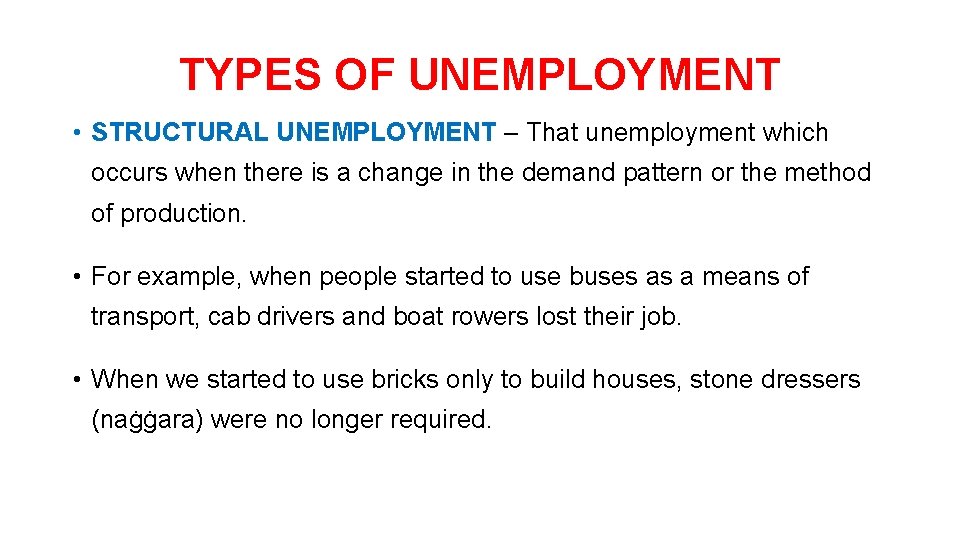 TYPES OF UNEMPLOYMENT

• STRUCTURAL UNEMPLOYMENT – That unemployment which occurs when there is a change in the demand pattern or the method of production.

• For example, when people started to use buses as a means of transport, cab drivers and boat rowers lost their job.

• When we started to use bricks only to build houses, stone dressers (naġġara) were no longer required.